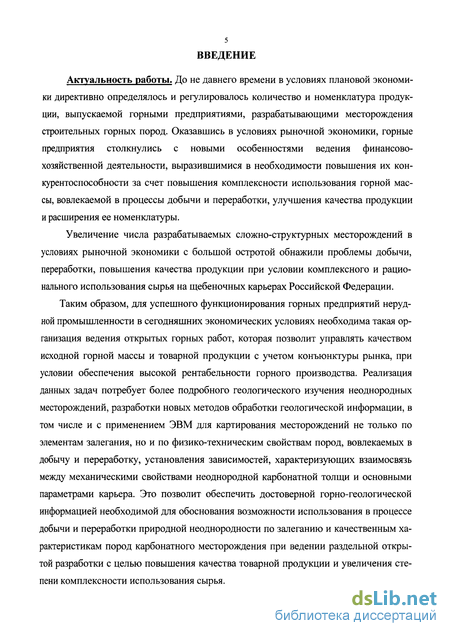 5

ВВЕДЕНИЕ

Актуальность работы. До не давнего времени в условиях плановой экономики директивно определялось и регулировалось количество и номенклатура продукции, выпускаемой горными предприятиями, разрабатывающими месторождения строительных горных пород. Оказавшись в условиях рыночной экономики, горные предприятия столкнулись с новыми особенностями ведения финансово-хозяйственной деятельности, выразившимися в необходимости повышения их конкурентоспособности за счет повышения комплексности использования горной массы, вовлекаемой в процессы добычи и переработки, улучшения качества продукции и расширения ее номенклатуры.

Увеличение числа разрабатываемых сложно-структурных месторождений в условиях рыночной экономики с большой остротой обнажили проблемы добычи, переработки, повышения качества продукции при условии комплексного и рационального использования сырья на щебеночных карьерах Российской Федерации.

Таким образом, для успешного функционирования горных предприятий нерудной промышленности в сегодняшних экономических условиях необходима такая организация ведения открытых горных работ, которая позволит управлять качеством исходной горной массы и товарной продукции с учетом конъюнктуры рынка, при условии обеспечения высокой рентабельности горного производства. Реализация данных задач потребует более подробного геологического изучения неоднородных месторождений, разработки новых методов обработки геологической информации, в том числе и с применением ЭВМ для картирования месторождений не только по элементам залегания, но и по физико-техническим свойствам пород, вовлекаемых в добычу и переработку, установления зависимостей, характеризующих взаимосвязь между механическими свойствами неоднородной карбонатной толщи и основными параметрами карьера. Это позволит обеспечить достоверной горно-геологической информацией необходимой для обоснования возможности использования в процессе добычи и переработки природной неоднородности по залеганию и качественным характеристикам пород карбонатного месторождения при ведении раздельной открытой разработки с целью повышения качества товарной продукции и увеличения степени комплексности использования сырья.

dsLib.net
библиотека диссертаций